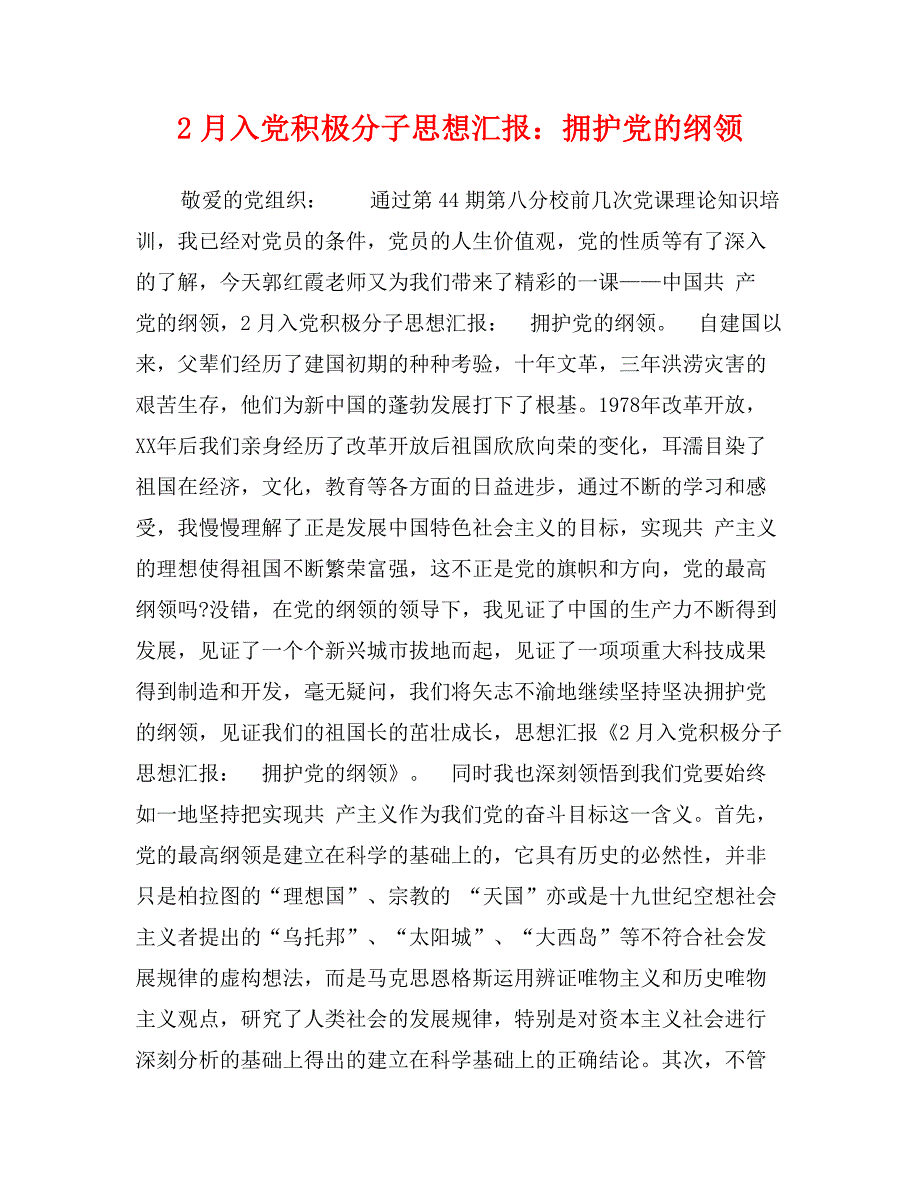 2 月入党积极分子思想汇报：拥护党的纲领

敬爱的党组织： 通过第 44 期第八分校前几次党课理论知识培训，我已经对党员的条件，党员的人生价值观，党的性质等有了深入的了解，今天郭红霞老师又为我们带来了精彩的一课——中国共 产党的纲领，2 月入党积极分子思想汇报： 拥护党的纲领。 自建国以来，父辈们经历了建国初期的种种考验，十年文革，三年洪涝灾害的艰苦生存，他们为新中国的蓬勃发展打下了根基。1978年改革开放，XX年后我们亲身经历了改革开放后祖国欣欣向荣的变化，耳濡目染了祖国在经济，文化，教育等各方面的日益进步，通过不断的学习和感受，我慢慢理解了正是发展中国特色社会主义的目标，实现共 产主义的理想使得祖国不断繁荣富强，这不正是党的旗帜和方向，党的最高纲领吗?没错，在党的纲领的领导下，我见证了中国的生产力不断得到发展，见证了一个个新兴城市拔地而起，见证了一项项重大科技成果得到制造和开发，毫无疑问，我们将矢志不渝地继续坚持坚决拥护党的纲领，见证我们的祖国长的茁壮成长，思想汇报《2 月入党积极分子思想汇报： 拥护党的纲领》。 同时我也深刻领悟到我们党要始终如一地坚持把实现共 产主义作为我们党的奋斗目标这一含义。首先，党的最高纲领是建立在科学的基础上的，它具有历史的必然性，并非只是柏拉图的“理想国”、宗教的 “天国”亦或是十九世纪空想社会主义者提出的“乌托邦”、“太阳城”、“大西岛”等不符合社会发展规律的虚构想法，而是马克思恩格斯运用辨证唯物主义和历史唯物主义观点，研究了人类社会的发展规律，特别是对资本主义社会进行深刻分析的基础上得出的建立在科学基础上的正确结论。其次，不管